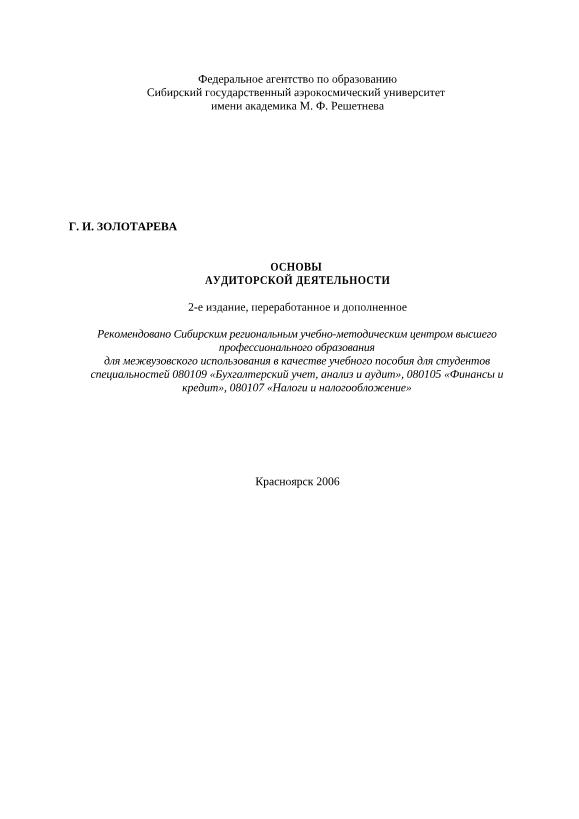 Федеральное агентство по образованию
Сибирский государственный аэрокосмический университет
имени академика М. Ф. Решетнева

Г. И. ЗОЛОТАРЕВА

ОСНОВЫ
АУДИТОРСКОЙ ДЕЯТЕЛЬНОСТИ

2-е издание, переработанное и дополненное

Рекомендовано Сибирским региональным учебно-методическим центром высшего профессионального образования для межвузовского использования в качестве учебного пособия для студентов специальностей 080109 «Бухгалтерский учет, анализ и аудит», 080105 «Финансы и кредит», 080107 «Налоги и налогообложение»

Красноярск 2006